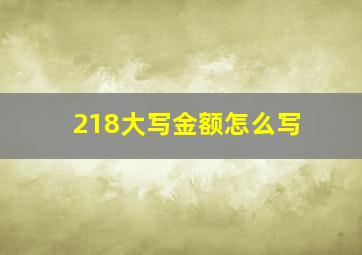 218大写金额怎么写